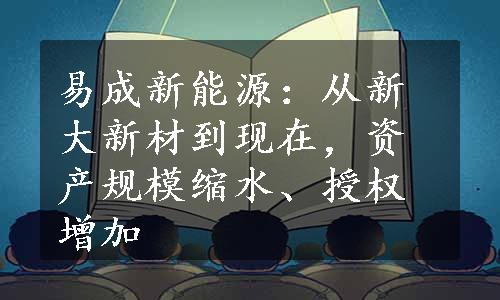 易成新能源：从新大新材到现在，资产规模缩水、授权增加